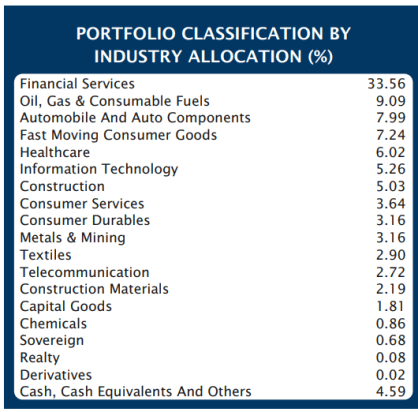 PORTFOLIO CLASSIFICATION BY INDUSTRY ALLOCATION (%)

| | |
|---|---|
| Financial Services | 33.56 |
| Oil, Gas & Consumable Fuels | 9.09 |
| Automobile And Auto Components | 7.99 |
| Fast Moving Consumer Goods | 7.24 |
| Healthcare | 6.02 |
| Information Technology | 5.26 |
| Construction | 5.03 |
| Consumer Services | 3.64 |
| Consumer Durables | 3.16 |
| Metals & Mining | 3.16 |
| Textiles | 2.90 |
| Telecommunication | 2.72 |
| Construction Materials | 2.19 |
| Capital Goods | 1.81 |
| Chemicals | 0.86 |
| Sovereign | 0.68 |
| Realty | 0.08 |
| Derivatives | 0.02 |
| Cash, Cash Equivalents And Others | 4.59 |